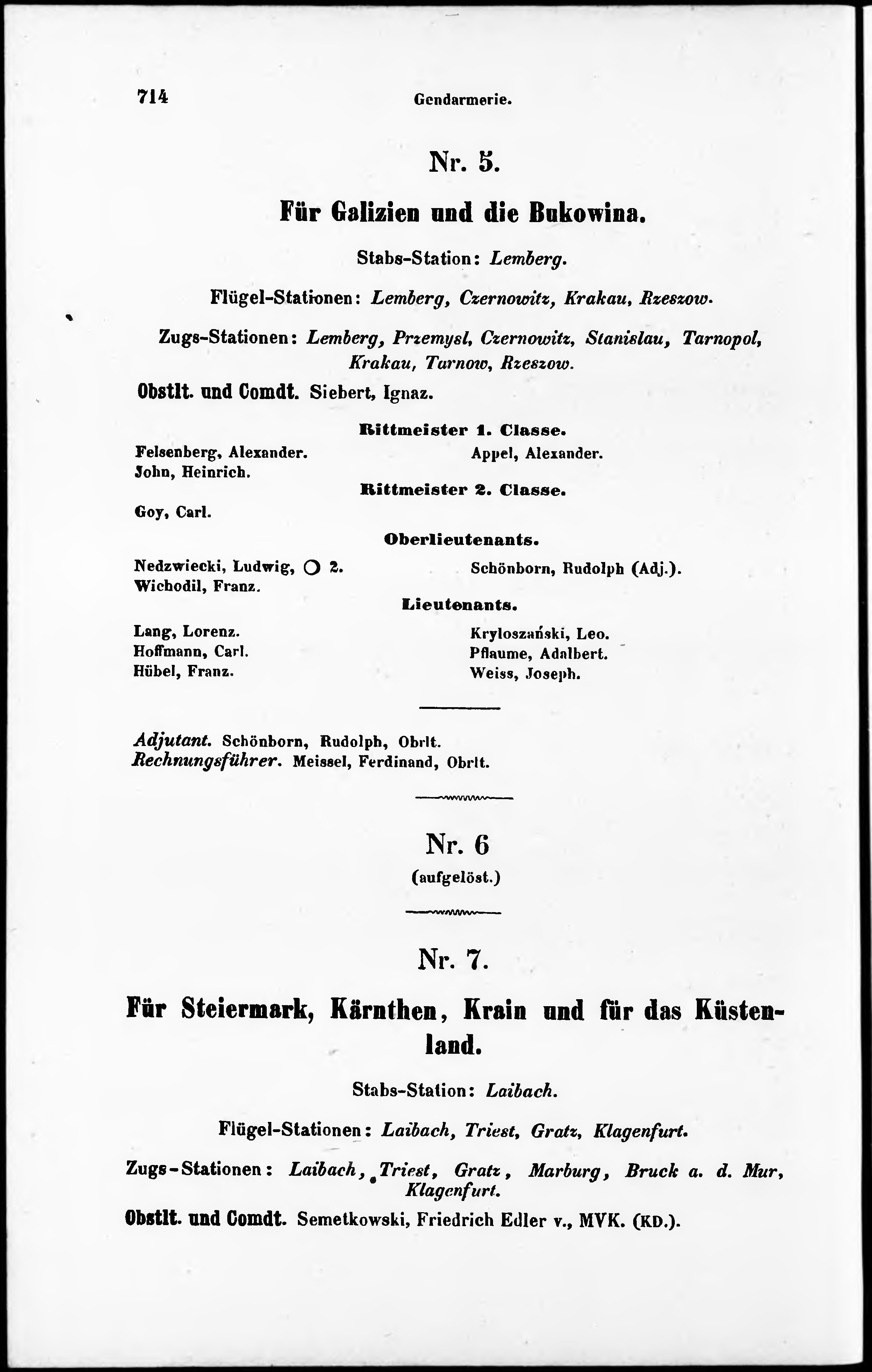 714 Gendarmerie.

Nr. 5.

Für Galizien und die Bukowina.

Stabs-Station: Lemberg.

Flügel-Stationen: Lemberg, Czernowitz, Krakau, Rzeszow.

Zugs-Stationen: Lemberg, Przemysl, Czernowitz, Stanislau, Tarnopol, Krakau, Tarnow, Rzeszow.

Obstlt. und Comdt. Siebert, Ignaz.

Rittmeister 1. Classe.

Felsenberg, Alexander.
John, Heinrich.

Appel, Alexander.

Rittmeister 2. Classe.

Goy, Carl.

Oberlieutenants.

Nedzwiecki, Ludwig, ○ 2.
Wichodil, Franz.

Schönborn, Rudolph (Adj.).

Lieutenants.

Lang, Lorenz.
Hoffmann, Carl.
Hübel, Franz.

Kryloszański, Leo.
Pflaume, Adalbert.
Weiss, Joseph.

Adjutant. Schönborn, Rudolph, Obrlt.
Rechnungsführer. Meissel, Ferdinand, Obrlt.

Nr. 6
(aufgelöst.)

Nr. 7.

Für Steiermark, Kärnthen, Krain und für das Küstenland.

Stabs-Station: Laibach.

Flügel-Stationen: Laibach, Triest, Gratz, Klagenfurt.

Zugs-Stationen: Laibach, Triest, Gratz, Marburg, Bruck a. d. Mur, Klagenfurt.

Obstlt. und Comdt. Semetkowski, Friedrich Edler v., MVK. (KD.).